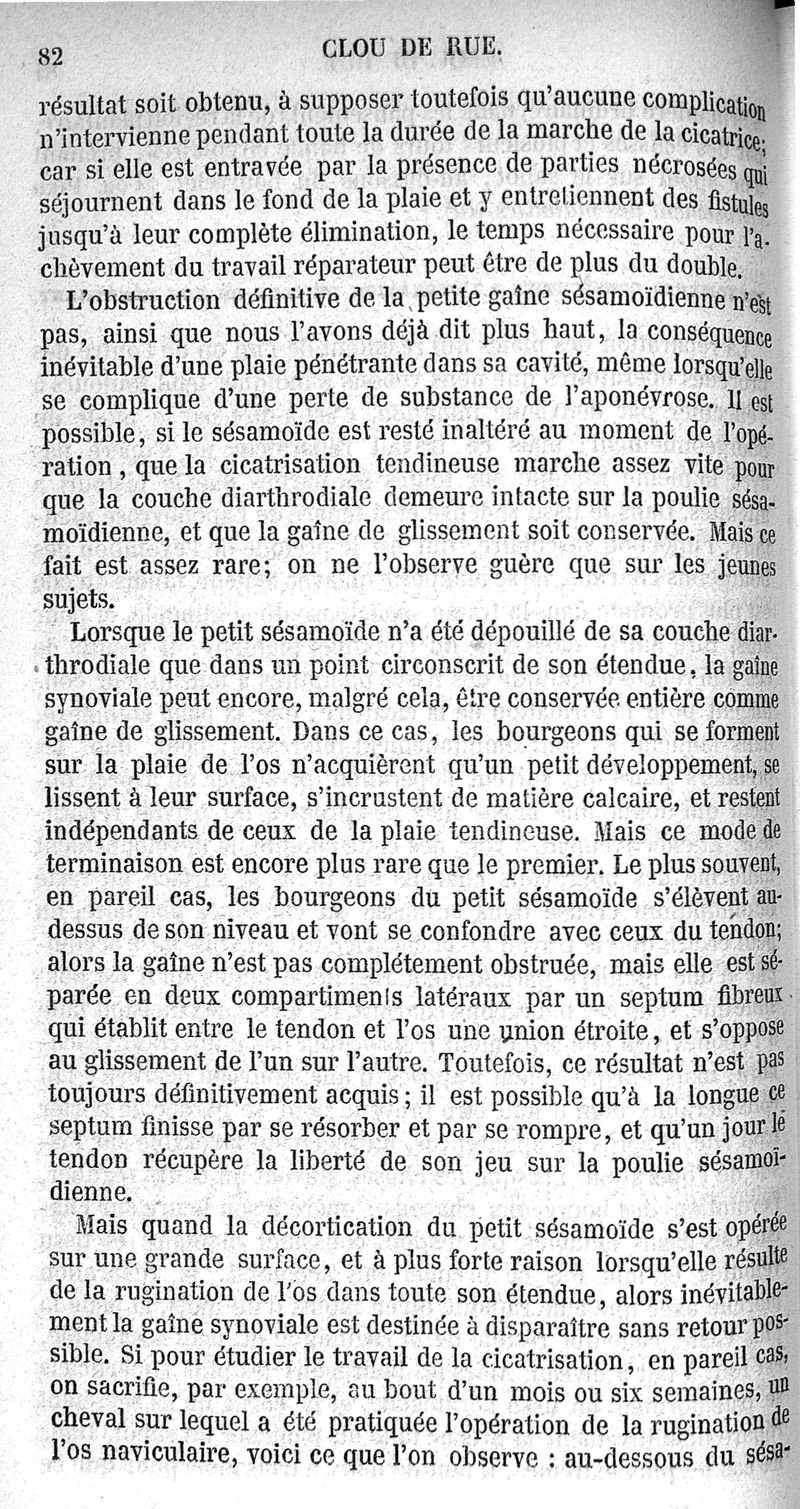 82 CLOU DE RUE.

résultat soit obtenu, à supposer toutefois qu'aucune complication n'intervienne pendant toute la durée de la marche de la cicatrice; car si elle est entravée par la présence de parties nécrosées qui séjournent dans le fond de la plaie et y entretiennent des fistules jusqu'à leur complète élimination, le temps nécessaire pour l'achèvement du travail réparateur peut être de plus du double.

L'obstruction définitive de la petite gaîne sésamoïdienne n'est pas, ainsi que nous l'avons déjà dit plus haut, la conséquence inévitable d'une plaie pénétrante dans sa cavité, même lorsqu'elle se complique d'une perte de substance de l'aponévrose. Il est possible, si le sésamoïde est resté inaltéré au moment de l'opération, que la cicatrisation tendineuse marche assez vite pour que la couche diarthrodiale demeure intacte sur la poulie sésamoïdienne, et que la gaîne de glissement soit conservée. Mais ce fait est assez rare; on ne l'observe guère que sur les jeunes sujets.

Lorsque le petit sésamoïde n'a été dépouillé de sa couche diarthrodiale que dans un point circonscrit de son étendue, la gaîne synoviale peut encore, malgré cela, être conservée entière comme gaîne de glissement. Dans ce cas, les bourgeons qui se forment sur la plaie de l'os n'acquièrent qu'un petit développement, se lissent à leur surface, s'incrustent de matière calcaire, et restent indépendants de ceux de la plaie tendineuse. Mais ce mode de terminaison est encore plus rare que le premier. Le plus souvent, en pareil cas, les bourgeons du petit sésamoïde s'élèvent au-dessus de son niveau et vont se confondre avec ceux du tendon; alors la gaîne n'est pas complétement obstruée, mais elle est séparée en deux compartiments latéraux par un septum fibreux qui établit entre le tendon et l'os une union étroite, et s'oppose au glissement de l'un sur l'autre. Toutefois, ce résultat n'est pas toujours définitivement acquis; il est possible qu'à la longue ce septum finisse par se résorber et par se rompre, et qu'un jour le tendon récupère la liberté de son jeu sur la poulie sésamoïdienne.

Mais quand la décortication du petit sésamoïde s'est opérée sur une grande surface, et à plus forte raison lorsqu'elle résulte de la rugination de l'os dans toute son étendue, alors inévitablement la gaîne synoviale est destinée à disparaître sans retour possible. Si pour étudier le travail de la cicatrisation, en pareil cas, on sacrifie, par exemple, au bout d'un mois ou six semaines, un cheval sur lequel a été pratiquée l'opération de la rugination de l'os naviculaire, voici ce que l'on observe : au-dessous du sésa-